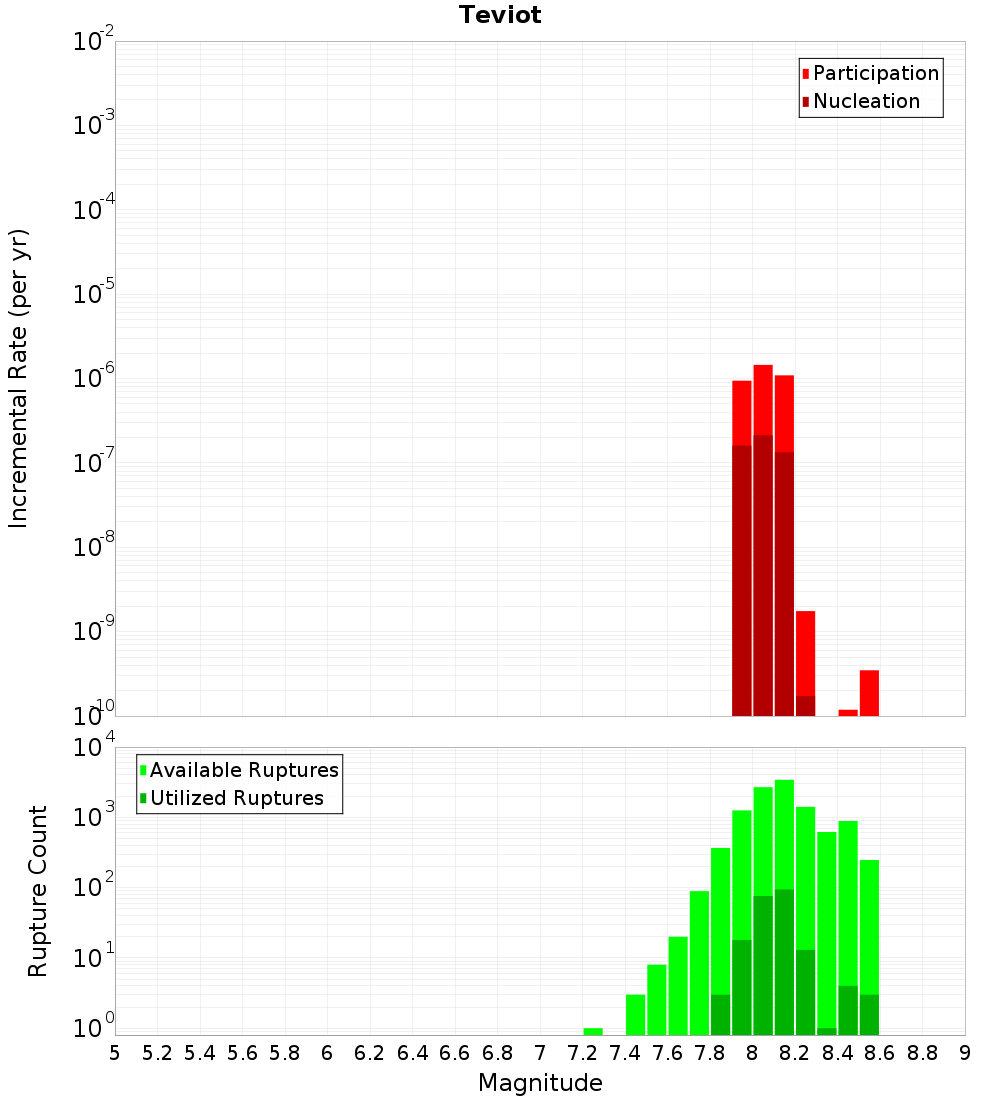 Teviot

Participation
Nucleation

Incremental Rate (per yr)

$10^{-2}$
$10^{-3}$
$10^{-4}$
$10^{-5}$
$10^{-6}$
$10^{-7}$
$10^{-8}$
$10^{-9}$
$10^{-10}$

Available Ruptures
Utilized Ruptures

Rupture Count

$10^{4}$
$10^{3}$
$10^{2}$
$10^{1}$
$10^{0}$

5 5.2 5.4 5.6 5.8 6 6.2 6.4 6.6 6.8 7 7.2 7.4 7.6 7.8 8 8.2 8.4 8.6 8.8 9

Magnitude